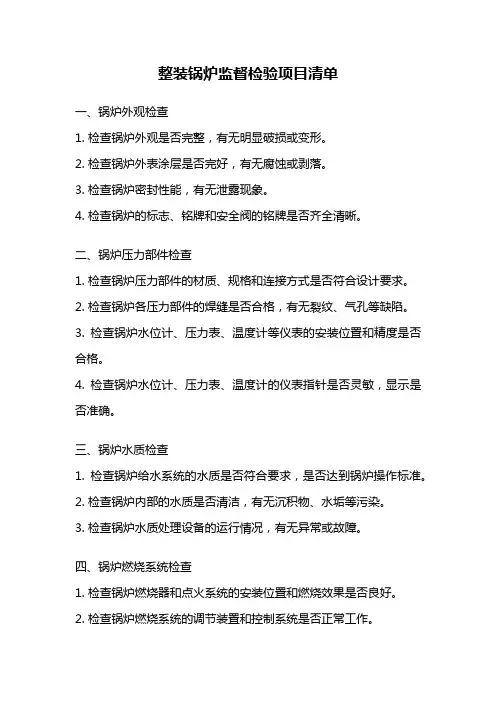 整装锅炉监督检验项目清单

一、锅炉外观检查

1. 检查锅炉外观是否完整，有无明显破损或变形。

2. 检查锅炉外表涂层是否完好，有无腐蚀或剥落。

3. 检查锅炉密封性能，有无泄露现象。

4. 检查锅炉的标志、铭牌和安全阀的铭牌是否齐全清晰。

二、锅炉压力部件检查

1. 检查锅炉压力部件的材质、规格和连接方式是否符合设计要求。

2. 检查锅炉各压力部件的焊缝是否合格，有无裂纹、气孔等缺陷。

3. 检查锅炉水位计、压力表、温度计等仪表的安装位置和精度是否合格。

4. 检查锅炉水位计、压力表、温度计的仪表指针是否灵敏，显示是否准确。

三、锅炉水质检查

1. 检查锅炉给水系统的水质是否符合要求，是否达到锅炉操作标准。

2. 检查锅炉内部的水质是否清洁，有无沉积物、水垢等污染。

3. 检查锅炉水质处理设备的运行情况，有无异常或故障。

四、锅炉燃烧系统检查

1. 检查锅炉燃烧器和点火系统的安装位置和燃烧效果是否良好。

2. 检查锅炉燃烧系统的调节装置和控制系统是否正常工作。